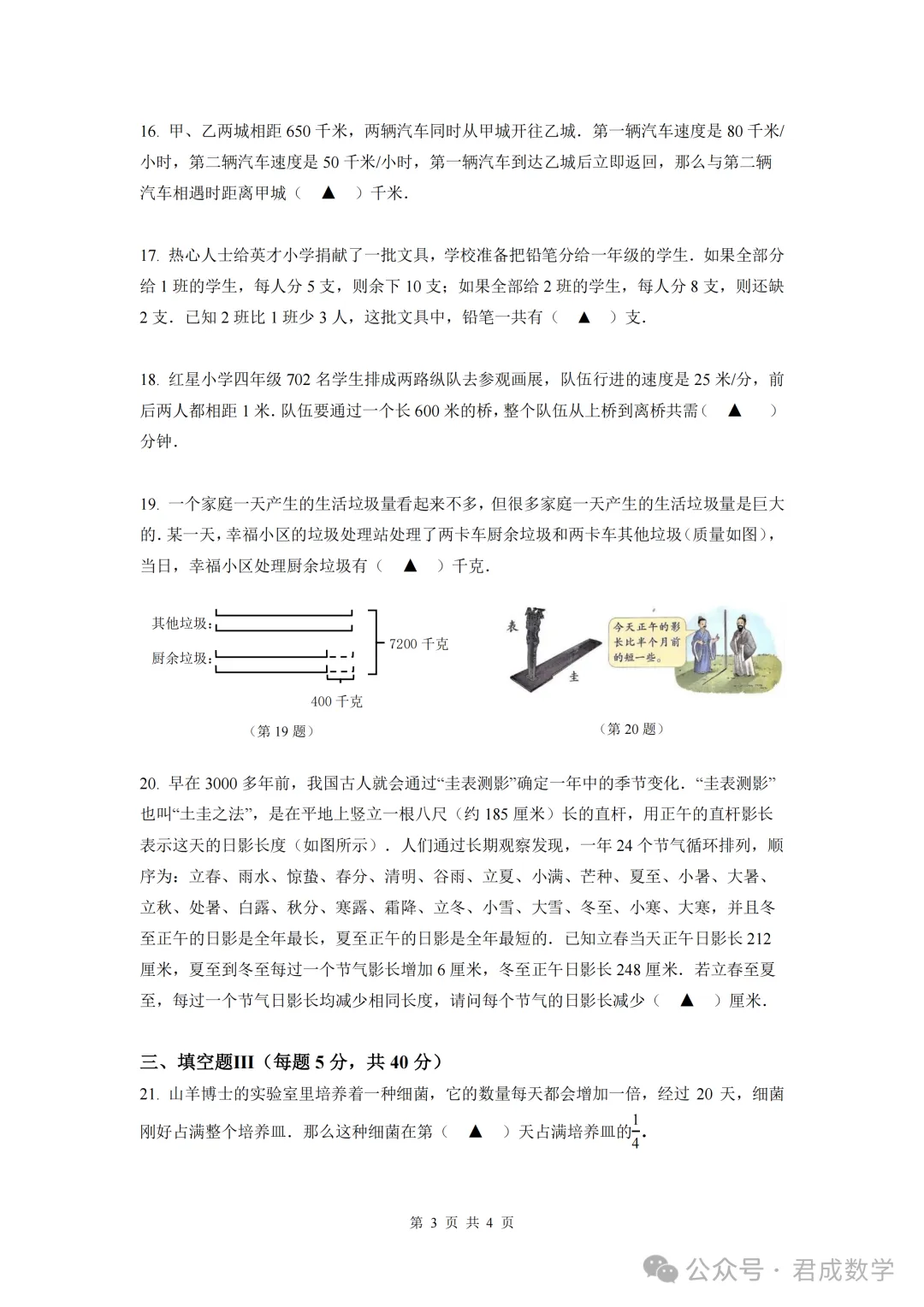 16. 甲、乙两城相距 650 千米，两辆汽车同时从甲城开往乙城．第一辆汽车速度是 80 千米/小时，第二辆汽车速度是 50 千米/小时，第一辆汽车到达乙城后立即返回，那么与第二辆汽车相遇时距离甲城（ ▲ ）千米．

17. 热心人士给英才小学捐献了一批文具，学校准备把铅笔分给一年级的学生．如果全部分给 1 班的学生，每人分 5 支，则余下 10 支；如果全部给 2 班的学生，每人分 8 支，则还缺 2 支．已知 2 班比 1 班少 3 人，这批文具中，铅笔一共有（ ▲ ）支．

18. 红星小学四年级 702 名学生排成两路纵队去参观画展，队伍行进的速度是 25 米/分，前后两人都相距 1 米．队伍要通过一个长 600 米的桥，整个队伍从上桥到离桥共需（ ▲ ）分钟．

19. 一个家庭一天产生的生活垃圾量看起来不多，但很多家庭一天产生的生活垃圾量是巨大的．某一天，幸福小区的垃圾处理站处理了两卡车厨余垃圾和两卡车其他垃圾（质量如图），当日，幸福小区处理厨余垃圾有（ ▲ ）千克．

其他垃圾：
厨余垃圾：
7200 千克
400 千克
（第 19 题）

表
圭
今天正午的影长比半个月前的短一些。
（第 20 题）

20. 早在 3000 多年前，我国古人就会通过“圭表测影”确定一年中的季节变化．“圭表测影”也叫“土圭之法”，是在平地上竖立一根八尺（约 185 厘米）长的直杆，用正午的直杆影长表示这天的日影长度（如图所示）．人们通过长期观察发现，一年 24 个节气循环排列，顺序为：立春、雨水、惊蛰、春分、清明、谷雨、立夏、小满、芒种、夏至、小暑、大暑、立秋、处暑、白露、秋分、寒露、霜降、立冬、小雪、大雪、冬至、小寒、大寒，并且冬至正午的日影是全年最长，夏至正午的日影是全年最短的．已知立春当天正午日影长 212 厘米，夏至到冬至每过一个节气影长增加 6 厘米，冬至正午日影长 248 厘米．若立春至夏至，每过一个节气日影长均减少相同长度，请问每个节气的日影长减少（ ▲ ）厘米．

三、填空题III（每题 5 分，共 40 分）
21. 山羊博士的实验室里培养着一种细菌，它的数量每天都会增加一倍，经过 20 天，细菌刚好占满整个培养皿．那么这种细菌在第（ ▲ ）天占满培养皿的$\frac{1}{4}$.

第 3 页 共 4 页

公众号 · 君成数学